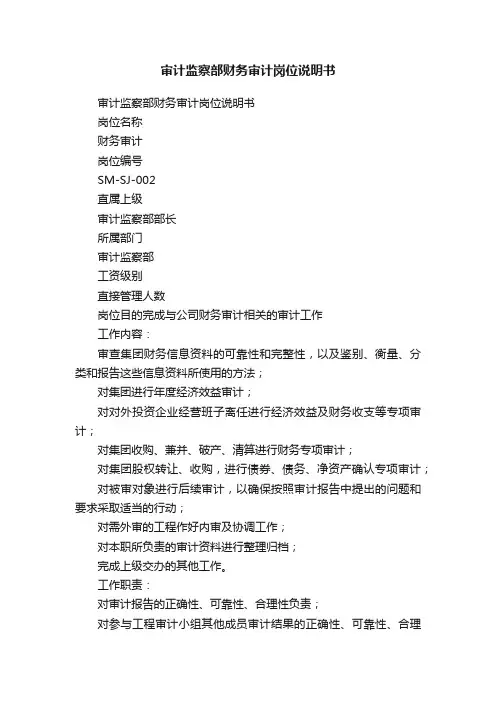 审计监察部财务审计岗位说明书

审计监察部财务审计岗位说明书

岗位名称

财务审计

岗位编号

SM-SJ-002

直属上级

审计监察部部长

所属部门

审计监察部

工资级别

直接管理人数

岗位目的完成与公司财务审计相关的审计工作

工作内容：

审查集团财务信息资料的可靠性和完整性，以及鉴别、衡量、分类和报告这些信息资料所使用的方法；

对集团进行年度经济效益审计；

对对外投资企业经营班子离任进行经济效益及财务收支等专项审计；

对集团收购、兼并、破产、清算进行财务专项审计；

对集团股权转让、收购，进行债券、债务、净资产确认专项审计；

对被审对象进行后续审计，以确保按照审计报告中提出的问题和要求采取适当的行动；

对需外审的工程作好内审及协调工作；

对本职所负责的审计资料进行整理归档；

完成上级交办的其他工作。

工作职责：

对审计报告的正确性、可靠性、合理性负责；

对参与工程审计小组其他成员审计结果的正确性、可靠性、合理